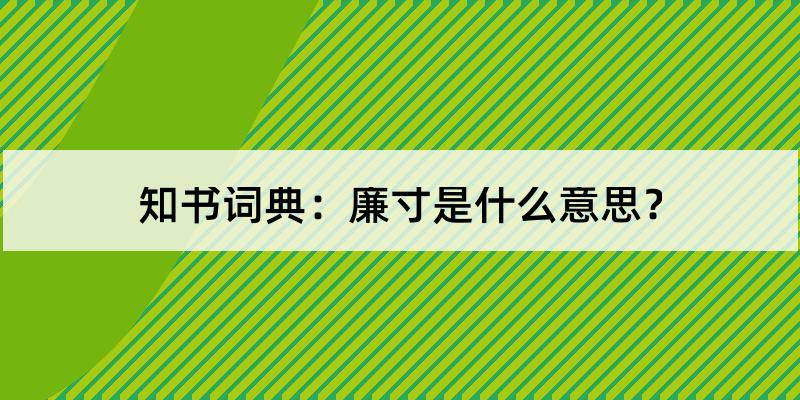 知书词典：廉寸是什么意思？